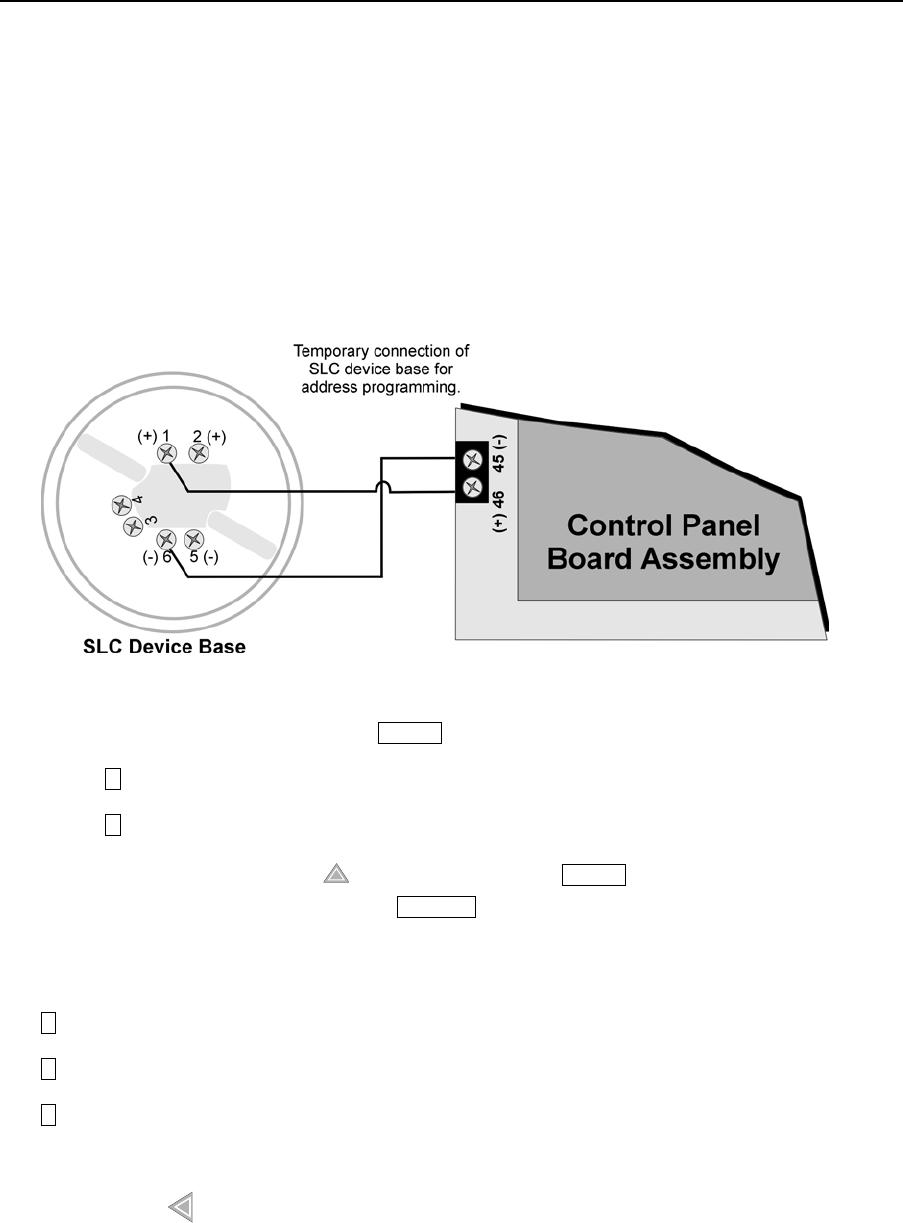 Temporary connection of SLC device base for address programming.

(+) 1
2 (+)
4
3
(-) 6
5 (-)

45 (-)
(+) 46

Control Panel Board Assembly

SLC Device Base